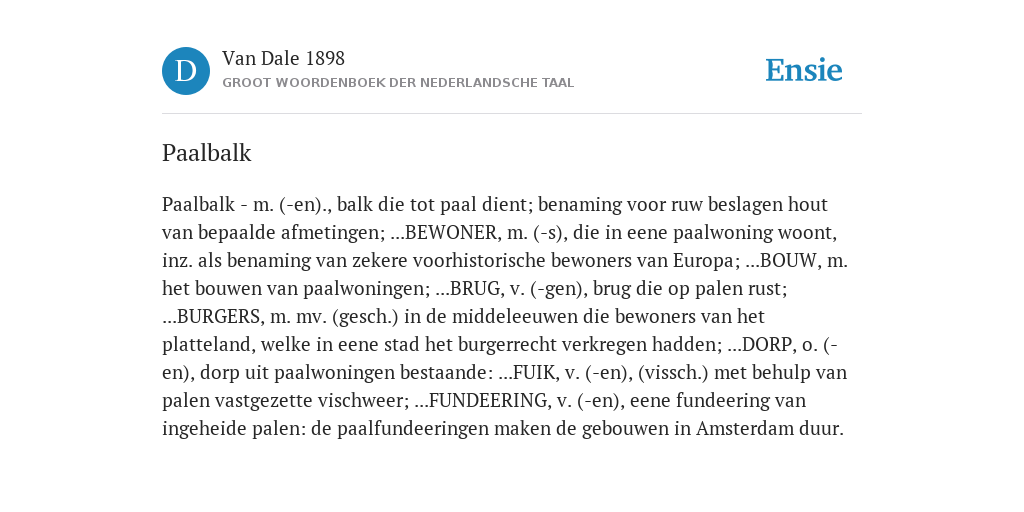 D

Van Dale 1898
GROOT WOORDENBOEK DER NEDERLANDSCHE TAAL

Ensie

Paalbalk

Paalbalk - m. (-en)., balk die tot paal dient; benaming voor ruw beslagen hout van bepaalde afmetingen; ...BEWONER, m. (-s), die in eene paalwoning woont, inz. als benaming van zekere voorhistorische bewoners van Europa; ...BOUW, m. het bouwen van paalwoningen; ...BRUG, v. (-gen), brug die op palen rust; ...BURGERS, m. mv. (gesch.) in de middeleeuwen die bewoners van het platteland, welke in eene stad het burgerrecht verkregen hadden; ...DORP, o. (-en), dorp uit paalwoningen bestaande: ...FUIK, v. (-en), (vissch.) met behulp van palen vastgezette vischweer; ...FUNDEERING, v. (-en), eene fundeering van ingeheide palen: de paalfundeeringen maken de gebouwen in Amsterdam duur.